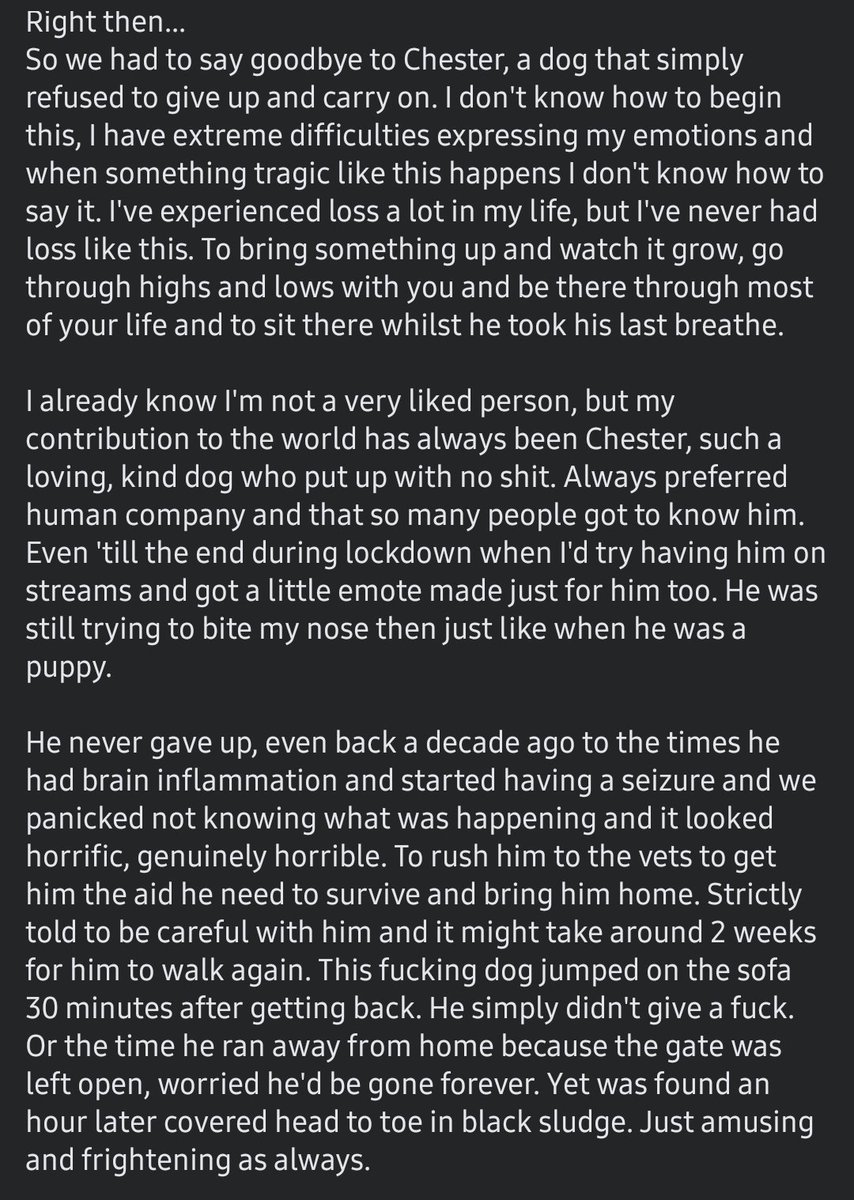 Right then...
So we had to say goodbye to Chester, a dog that simply refused to give up and carry on. I don't know how to begin this, I have extreme difficulties expressing my emotions and when something tragic like this happens I don't know how to say it. I've experienced loss a lot in my life, but I've never had loss like this. To bring something up and watch it grow, go through highs and lows with you and be there through most of your life and to sit there whilst he took his last breathe.

I already know I'm not a very liked person, but my contribution to the world has always been Chester, such a loving, kind dog who put up with no shit. Always preferred human company and that so many people got to know him. Even 'till the end during lockdown when I'd try having him on streams and got a little emote made just for him too. He was still trying to bite my nose then just like when he was a puppy.

He never gave up, even back a decade ago to the times he had brain inflammation and started having a seizure and we panicked not knowing what was happening and it looked horrific, genuinely horrible. To rush him to the vets to get him the aid he need to survive and bring him home. Strictly told to be careful with him and it might take around 2 weeks for him to walk again. This fucking dog jumped on the sofa 30 minutes after getting back. He simply didn't give a fuck. Or the time he ran away from home because the gate was left open, worried he'd be gone forever. Yet was found an hour later covered head to toe in black sludge. Just amusing and frightening as always.